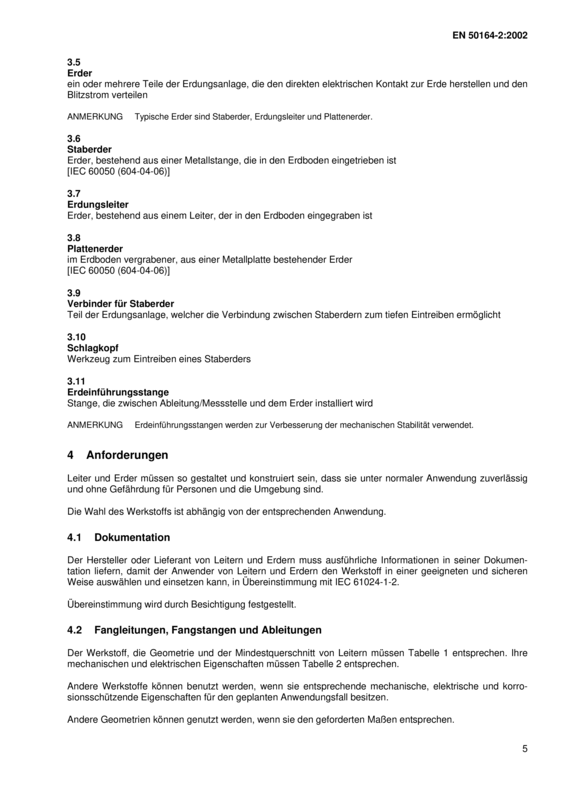 EN 50164-2:2002

3.5
Erder
ein oder mehrere Teile der Erdungsanlage, die den direkten elektrischen Kontakt zur Erde herstellen und den Blitzstrom verteilen

ANMERKUNG Typische Erder sind Staberder, Erdungsleiter und Plattenerder.

3.6
Staberder
Erder, bestehend aus einer Metallstange, die in den Erdboden eingetrieben ist
[IEC 60050 (604-04-06)]

3.7
Erdungsleiter
Erder, bestehend aus einem Leiter, der in den Erdboden eingegraben ist

3.8
Plattenerder
im Erdboden vergrabener, aus einer Metallplatte bestehender Erder
[IEC 60050 (604-04-06)]

3.9
Verbinder für Staberder
Teil der Erdungsanlage, welcher die Verbindung zwischen Staberdern zum tiefen Eintreiben ermöglicht

3.10
Schlagkopf
Werkzeug zum Eintreiben eines Staberders

3.11
Erdeinführungsstange
Stange, die zwischen Ableitung/Messstelle und dem Erder installiert wird

ANMERKUNG Erdeinführungsstangen werden zur Verbesserung der mechanischen Stabilität verwendet.

4 Anforderungen

Leiter und Erder müssen so gestaltet und konstruiert sein, dass sie unter normaler Anwendung zuverlässig und ohne Gefährdung für Personen und die Umgebung sind.

Die Wahl des Werkstoffs ist abhängig von der entsprechenden Anwendung.

4.1 Dokumentation

Der Hersteller oder Lieferant von Leitern und Erdern muss ausführliche Informationen in seiner Dokumentation liefern, damit der Anwender von Leitern und Erdern den Werkstoff in einer geeigneten und sicheren Weise auswählen und einsetzen kann, in Übereinstimmung mit IEC 61024-1-2.

Übereinstimmung wird durch Besichtigung festgestellt.

4.2 Fangleitungen, Fangstangen und Ableitungen

Der Werkstoff, die Geometrie und der Mindestquerschnitt von Leitern müssen Tabelle 1 entsprechen. Ihre mechanischen und elektrischen Eigenschaften müssen Tabelle 2 entsprechen.

Andere Werkstoffe können benutzt werden, wenn sie entsprechende mechanische, elektrische und korrosionsschützende Eigenschaften für den geplanten Anwendungsfall besitzen.

Andere Geometrien können genutzt werden, wenn sie den geforderten Maßen entsprechen.

5